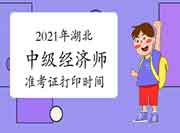 2021年湖北
中级经济师
准考证打印时间